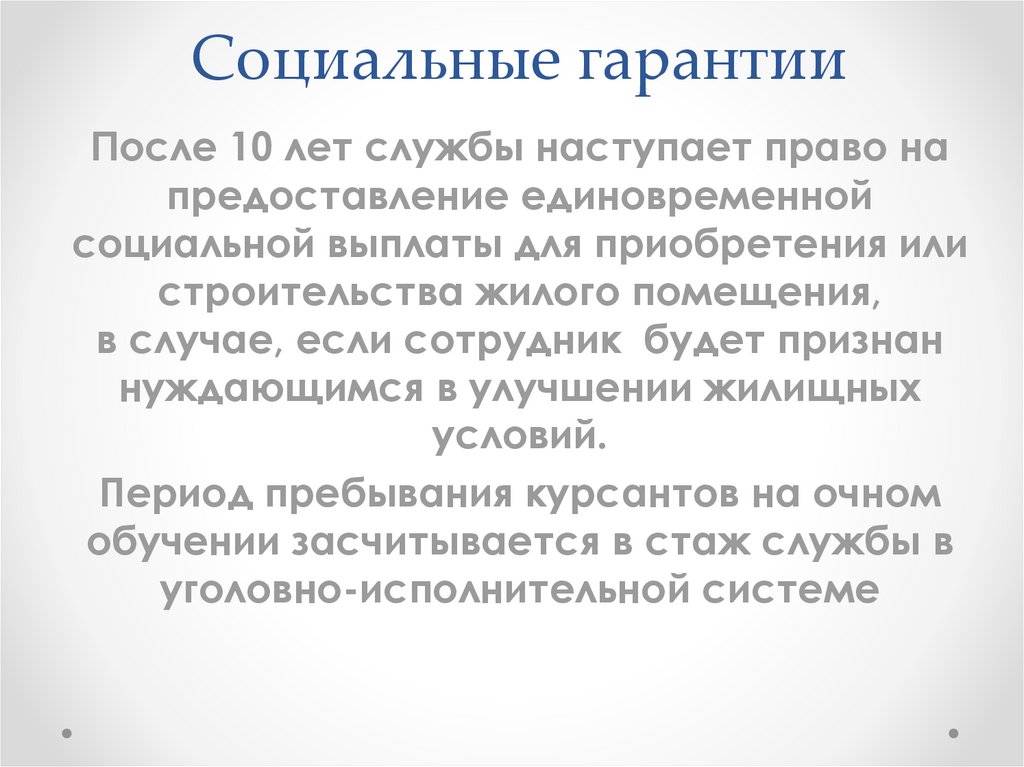 Социальные гарантии

После 10 лет службы наступает право на предоставление единовременной социальной выплаты для приобретения или строительства жилого помещения, в случае, если сотрудник будет признан нуждающимся в улучшении жилищных условий.

Период пребывания курсантов на очном обучении засчитывается в стаж службы в уголовно-исполнительной системе